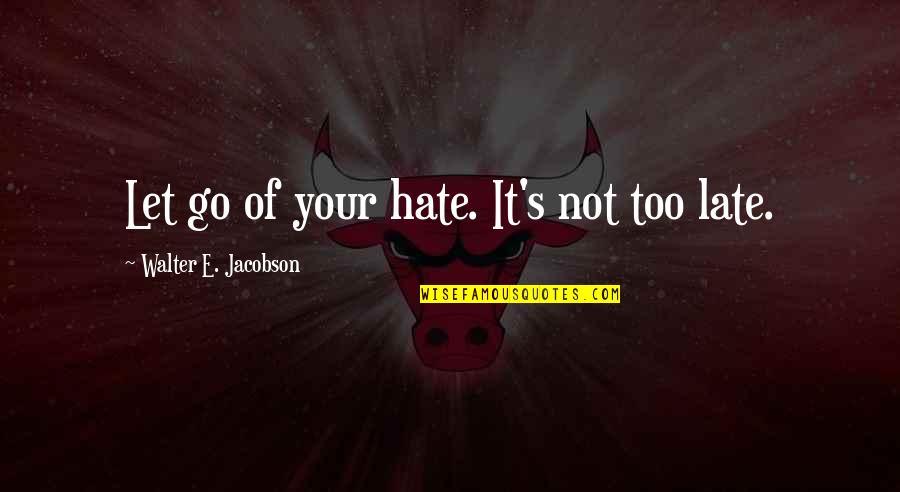 Let go of your hate. It's not too late.

~ Walter E. Jacobson

WISEFAMOUSQUOTES.COM